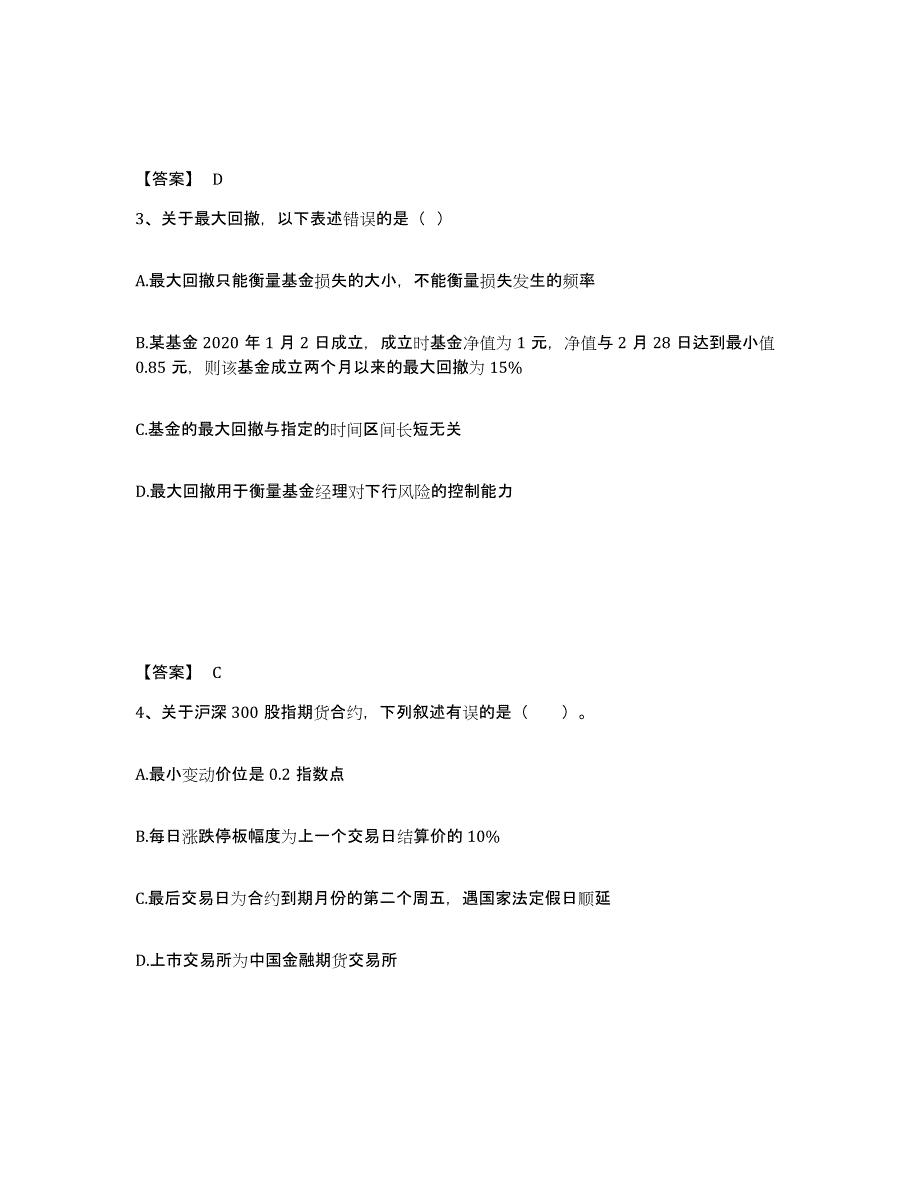 【答案】 D

3、关于最大回撤，以下表述错误的是（ ）

A.最大回撤只能衡量基金损失的大小，不能衡量损失发生的频率

B.某基金 2020 年 1 月 2 日成立，成立时基金净值为 1 元，净值与 2 月 28 日达到最小值 0.85 元，则该基金成立两个月以来的最大回撤为 15%

C.基金的最大回撤与指定的时间区间长短无关

D.最大回撤用于衡量基金经理对下行风险的控制能力

【答案】 C

4、关于沪深 300 股指期货合约，下列叙述有误的是（　　）。

A.最小变动价位是 0.2 指数点

B.每日涨跌停板幅度为上一个交易日结算价的 10%

C.最后交易日为合约到期月份的第二个周五，遇国家法定假日顺延

D.上市交易所为中国金融期货交易所